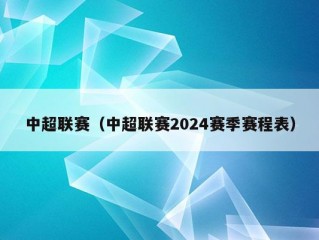 中超联赛（中超联赛2024赛季赛程表）